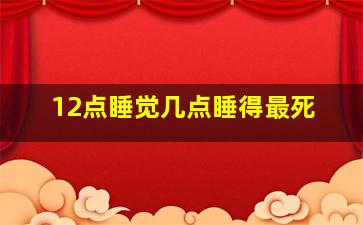 12点睡觉几点睡得最死